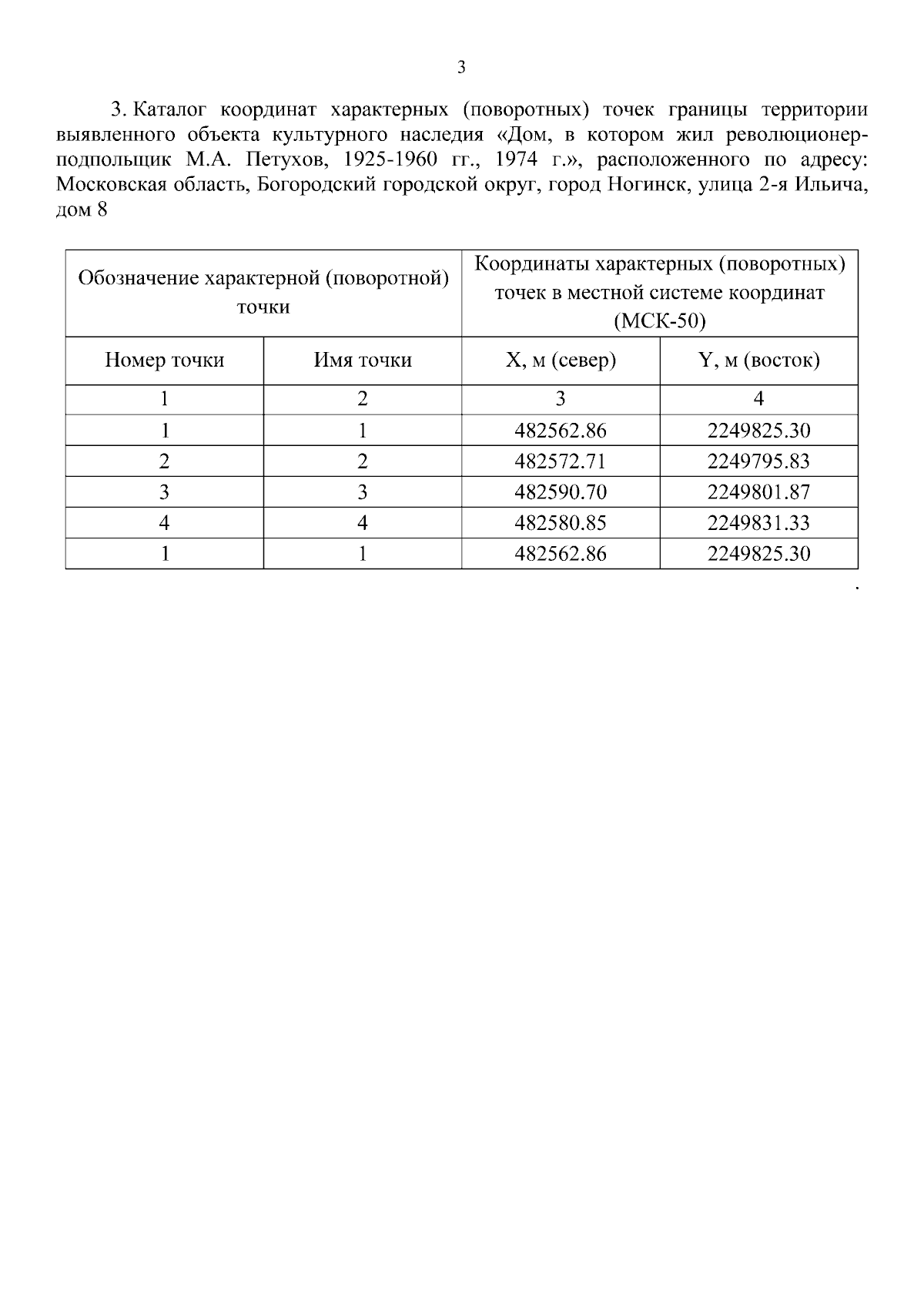 3

3. Каталог координат характерных (поворотных) точек границы территории выявленного объекта культурного наследия «Дом, в котором жил революционер-подпольщик М.А. Петухов, 1925-1960 гг., 1974 г.», расположенного по адресу: Московская область, Богородский городской округ, город Ногинск, улица 2-я Ильича, дом 8

| Обозначение характерной (поворотной) точки | | Координаты характерных (поворотных) точек в местной системе координат (МСК-50) | |
|---|---|---|---|
| Номер точки | Имя точки | X, м (север) | Y, м (восток) |
| 1 | 2 | 3 | 4 |
| 1 | 1 | 482562.86 | 2249825.30 |
| 2 | 2 | 482572.71 | 2249795.83 |
| 3 | 3 | 482590.70 | 2249801.87 |
| 4 | 4 | 482580.85 | 2249831.33 |
| 1 | 1 | 482562.86 | 2249825.30 |

.